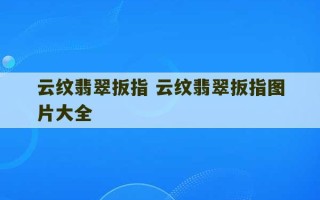 云纹翡翠扳指 云纹翡翠扳指图片大全